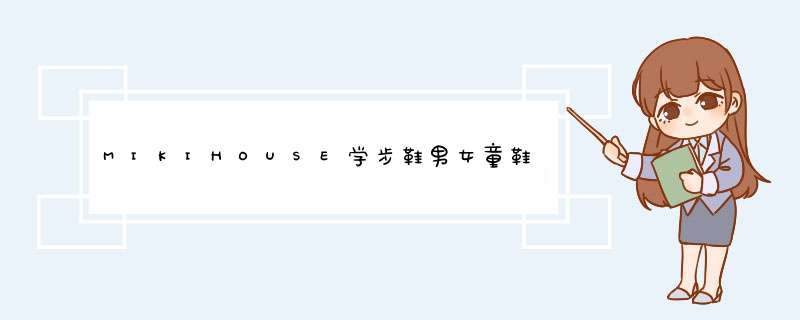 MIKIHOUSE学步鞋男女童鞋